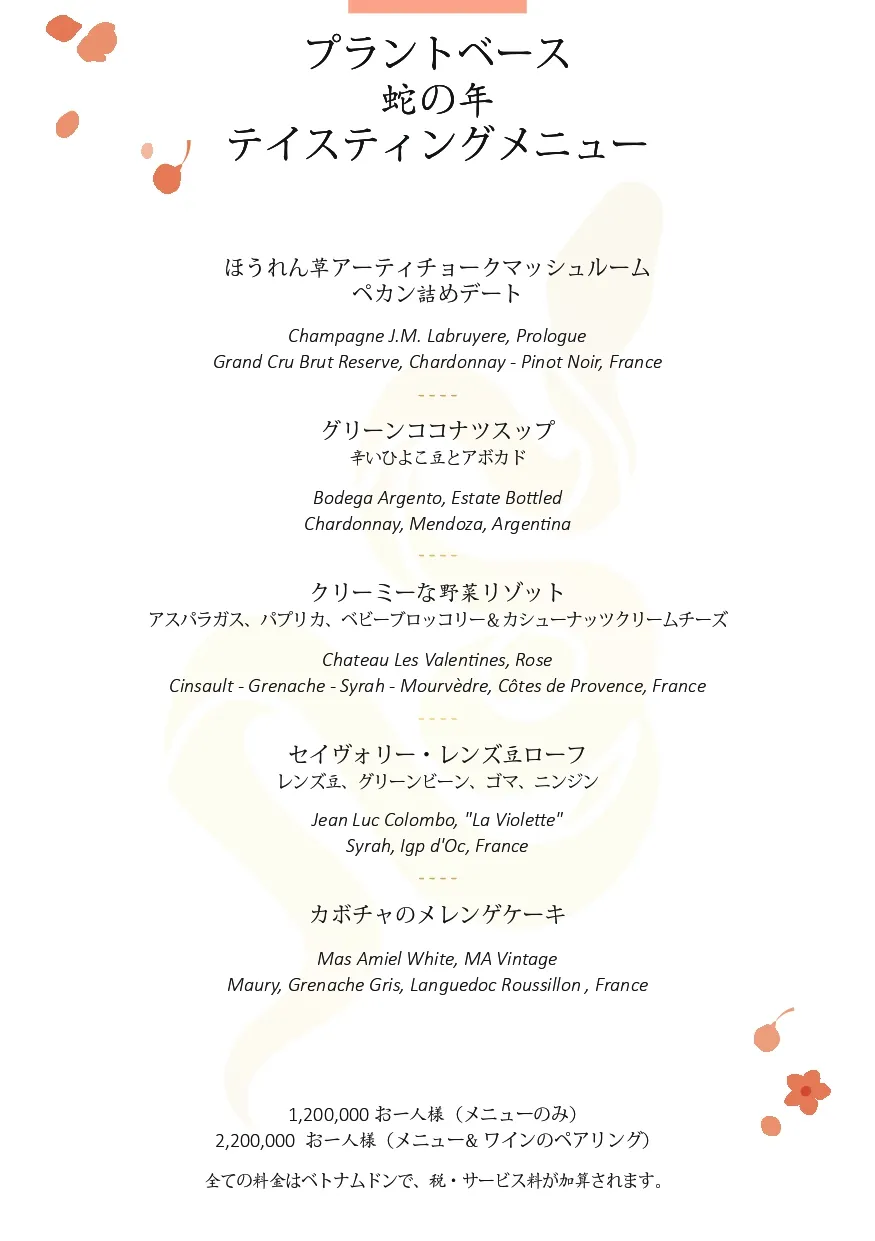 プラントベース
蛇の年
テイスティングメニュー

ほうれん草アーティチョークマッシュルーム
ペカン詰めデート

Champagne J.M. Labruyere, Prologue
Grand Cru Brut Reserve, Chardonnay - Pinot Noir, France

----

グリーンココナツスップ
辛いひよこ豆とアボカド

Bodega Argento, Estate Bottled
Chardonnay, Mendoza, Argentina

----

クリーミーな野菜リゾット
アスパラガス、パプリカ、ベビーブロッコリー＆カシューナッツクリームチーズ

Chateau Les Valentines, Rose
Cinsault - Grenache - Syrah - Mourvèdre, Côtes de Provence, France

----

セイヴォリー・レンズ豆ローフ
レンズ豆、グリーンビーン、ゴマ、ニンジン

Jean Luc Colombo, "La Violette"
Syrah, Igp d'Oc, France

----

カボチャのメレンゲケーキ

Mas Amiel White, MA Vintage
Maury, Grenache Gris, Languedoc Roussillon , France

1,200,000 お一人様（メニューのみ）
2,200,000 お一人様（メニュー＆ ワインのペアリング）

全ての料金はベトナムドンで、税・サービス料が加算されます。